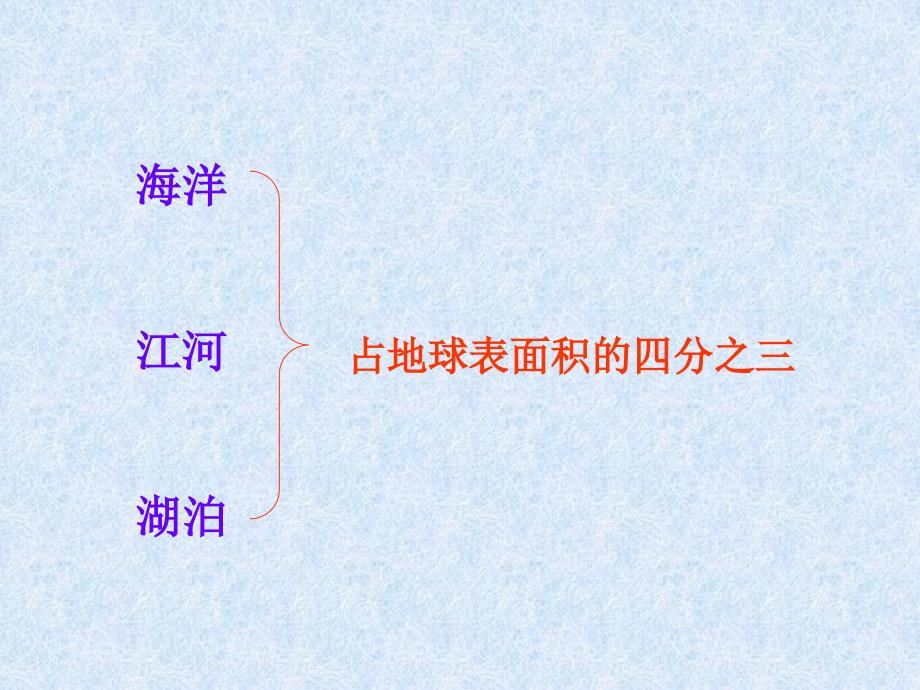 海洋

江河

湖泊

占地球表面积的四分之三